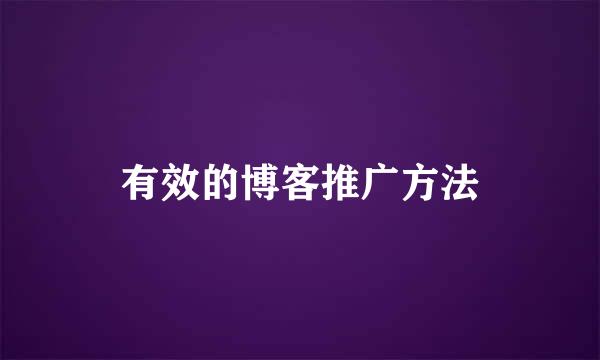 有效的博客推广方法